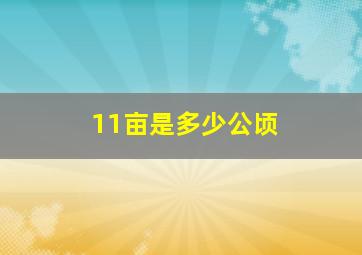 11亩是多少公顷